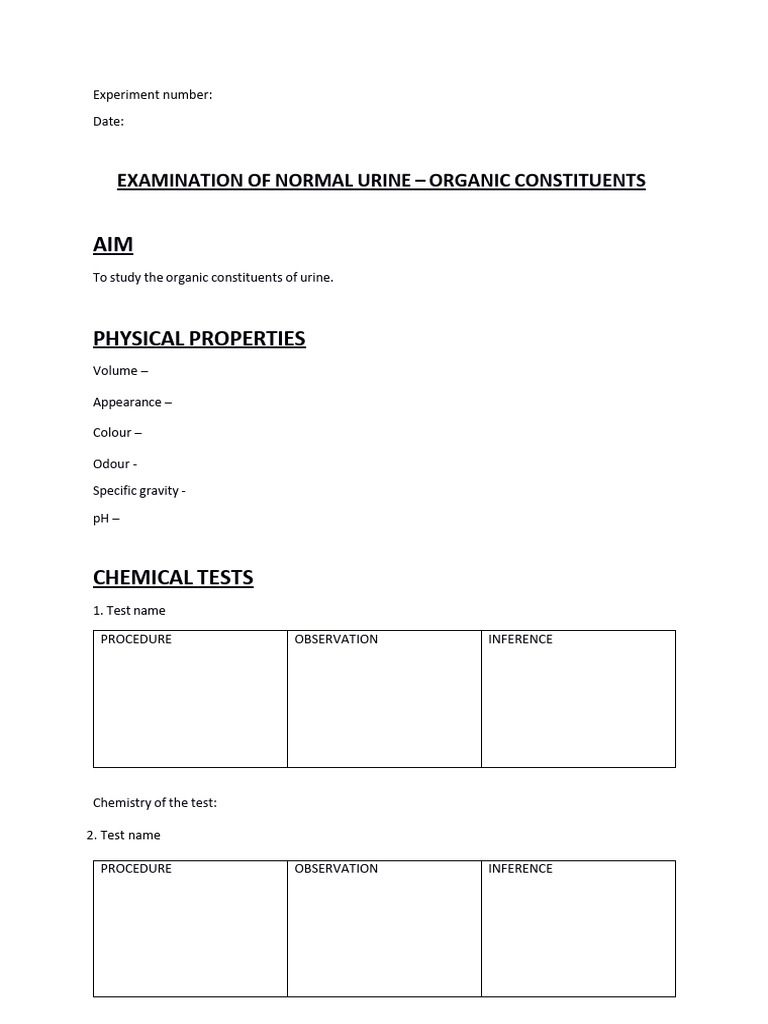 Experiment number:

Date:

EXAMINATION OF NORMAL URINE – ORGANIC CONSTITUENTS

AIM

To study the organic constituents of urine.

PHYSICAL PROPERTIES

Volume –

Appearance –

Colour –

Odour -

Specific gravity -

pH –

CHEMICAL TESTS

1. Test name

| PROCEDURE | OBSERVATION | INFERENCE |
|---|---|---|
| | | |

Chemistry of the test:

2. Test name

| PROCEDURE | OBSERVATION | INFERENCE |
|---|---|---|
| | | |